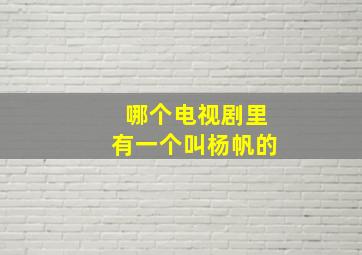 哪个电视剧里
有一个叫杨帆的